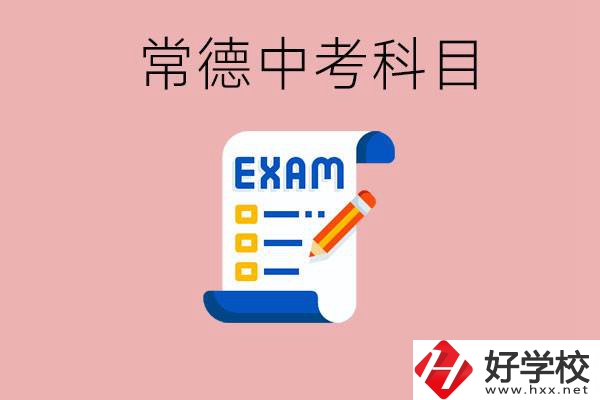 常德中考科目

EXAM

好学校
www.hxx.net